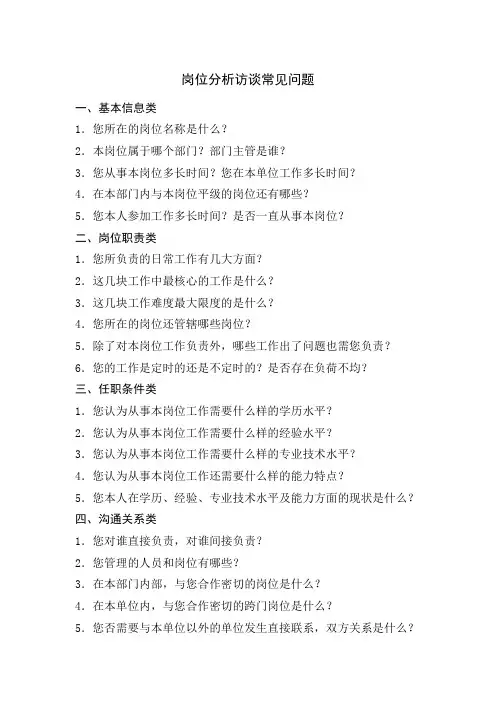 岗位分析访谈常见问题

一、基本信息类

1. 您所在的岗位名称是什么？

2. 本岗位属于哪个部门？部门主管是谁？

3. 您从事本岗位多长时间？您在本单位工作多长时间？

4. 在本部门内与本岗位平级的岗位还有哪些？

5. 您本人参加工作多长时间？是否一直从事本岗位？

二、岗位职责类

1. 您所负责的日常工作有几大方面？

2. 这几块工作中最核心的工作是什么？

3. 这几块工作难度最大限度的是什么？

4. 您所在的岗位还管辖哪些岗位？

5. 除了对本岗位工作负责外，哪些工作出了问题也需您负责？

6. 您的工作是定时的还是不定时的？是否存在负荷不均？

三、任职条件类

1. 您认为从事本岗位工作需要什么样的学历水平？

2. 您认为从事本岗位工作需要什么样的经验水平？

3. 您认为从事本岗位工作需要什么样的专业技术水平？

4. 您认为从事本岗位工作还需要什么样的能力特点？

5. 您本人在学历、经验、专业技术水平及能力方面的现状是什么？

四、沟通关系类

1. 您对谁直接负责，对谁间接负责？

2. 您管理的人员和岗位有哪些？

3. 在本部门内部，与您合作密切的岗位是什么？

4. 在本单位内，与您合作密切的跨门岗位是什么？

5. 您否需要与本单位以外的单位发生直接联系，双方关系是什么？